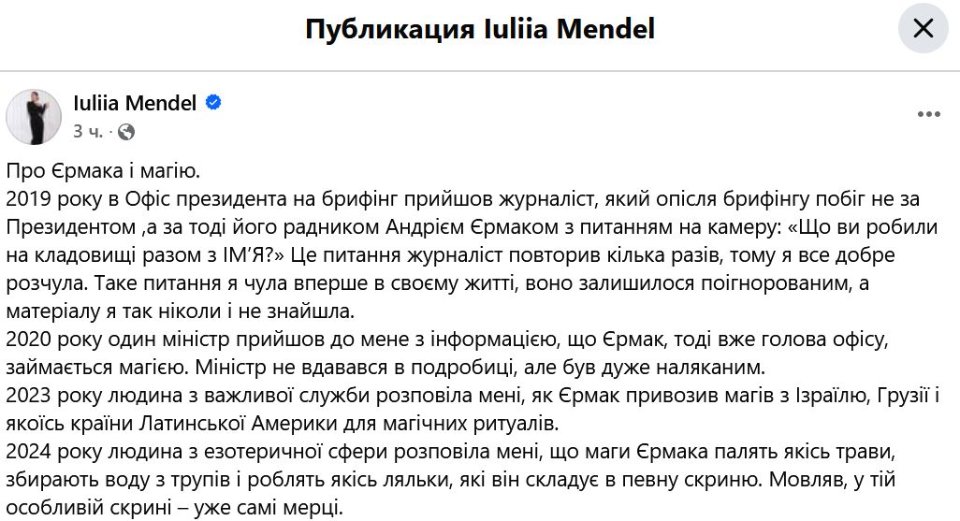 Публикация Iuliia Mendel

Iuliia Mendel
3 ч. ·

Про Єрмака і магію.
2019 року в Офіс президента на брифінг прийшов журналіст, який опісля брифінгу побіг не за Президентом ,а за тоді його радником Андрієм Єрмаком з питанням на камеру: «Що ви робили на кладовищі разом з ІМ'Я?» Це питання журналіст повторив кілька разів, тому я все добре розчула. Таке питання я чула вперше в своєму житті, воно залишилося поігнорованим, а матеріалу я так ніколи і не знайшла.
2020 року один міністр прийшов до мене з інформацією, що Єрмак, тоді вже голова офісу, займається магією. Міністр не вдавався в подробиці, але був дуже наляканим.
2023 року людина з важливої служби розповіла мені, як Єрмак привозив магів з Ізраїлю, Грузії і якоїсь країни Латинської Америки для магічних ритуалів.
2024 року людина з езотеричної сфери розповіла мені, що маги Єрмака палять якісь трави, збирають воду з трупів і роблять якісь ляльки, які він складує в певну скриню. Мовляв, у тій особливій скрині – уже самі мерці.